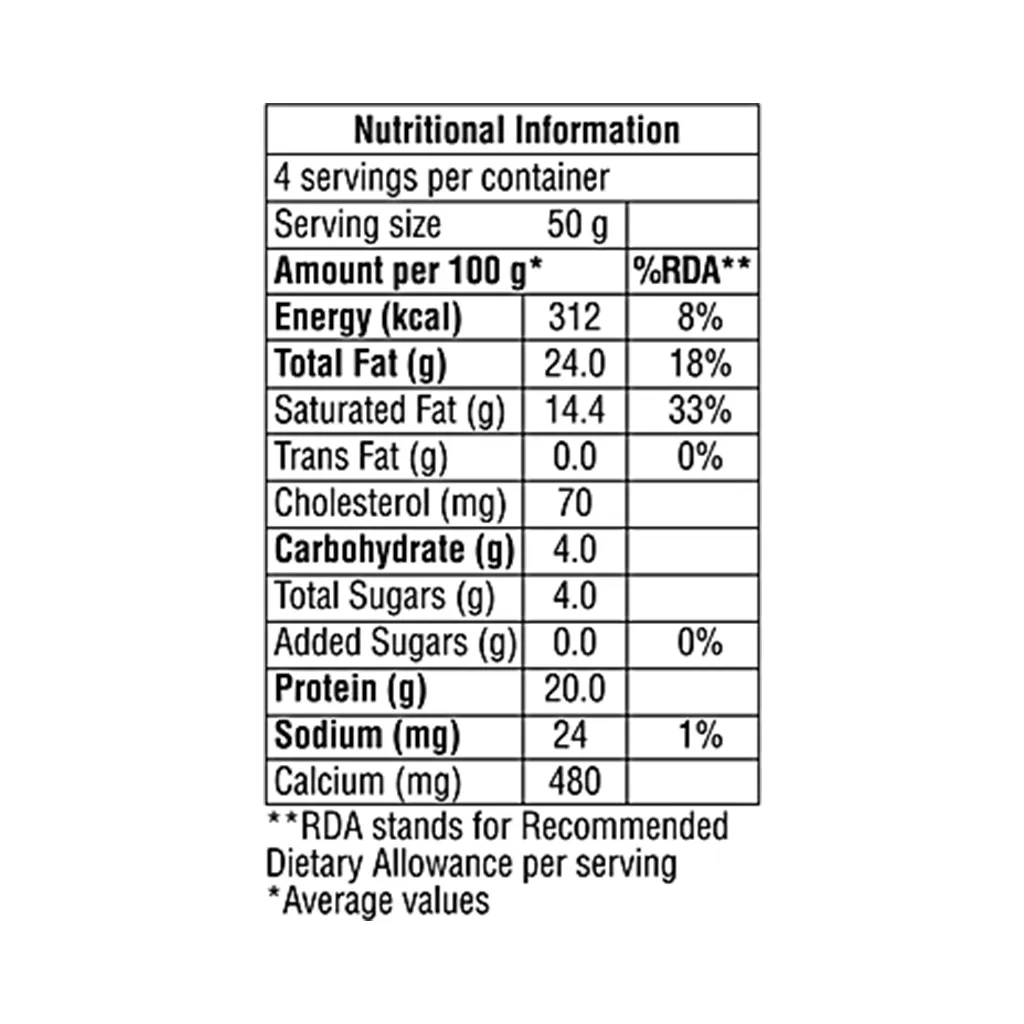 | Nutritional Information | | |
|---|---|---|
| 4 servings per container | | |
| Serving size | 50 g | |
| **Amount per 100 g*** | | **%RDA**** |
| **Energy (kcal)** | 312 | 8% |
| **Total Fat (g)** | 24.0 | 18% |
| Saturated Fat (g) | 14.4 | 33% |
| Trans Fat (g) | 0.0 | 0% |
| Cholesterol (mg) | 70 | |
| **Carbohydrate (g)** | 4.0 | |
| Total Sugars (g) | 4.0 | |
| Added Sugars (g) | 0.0 | 0% |
| **Protein (g)** | 20.0 | |
| **Sodium (mg)** | 24 | 1% |
| Calcium (mg) | 480 | |

**RDA stands for Recommended Dietary Allowance per serving
*Average values